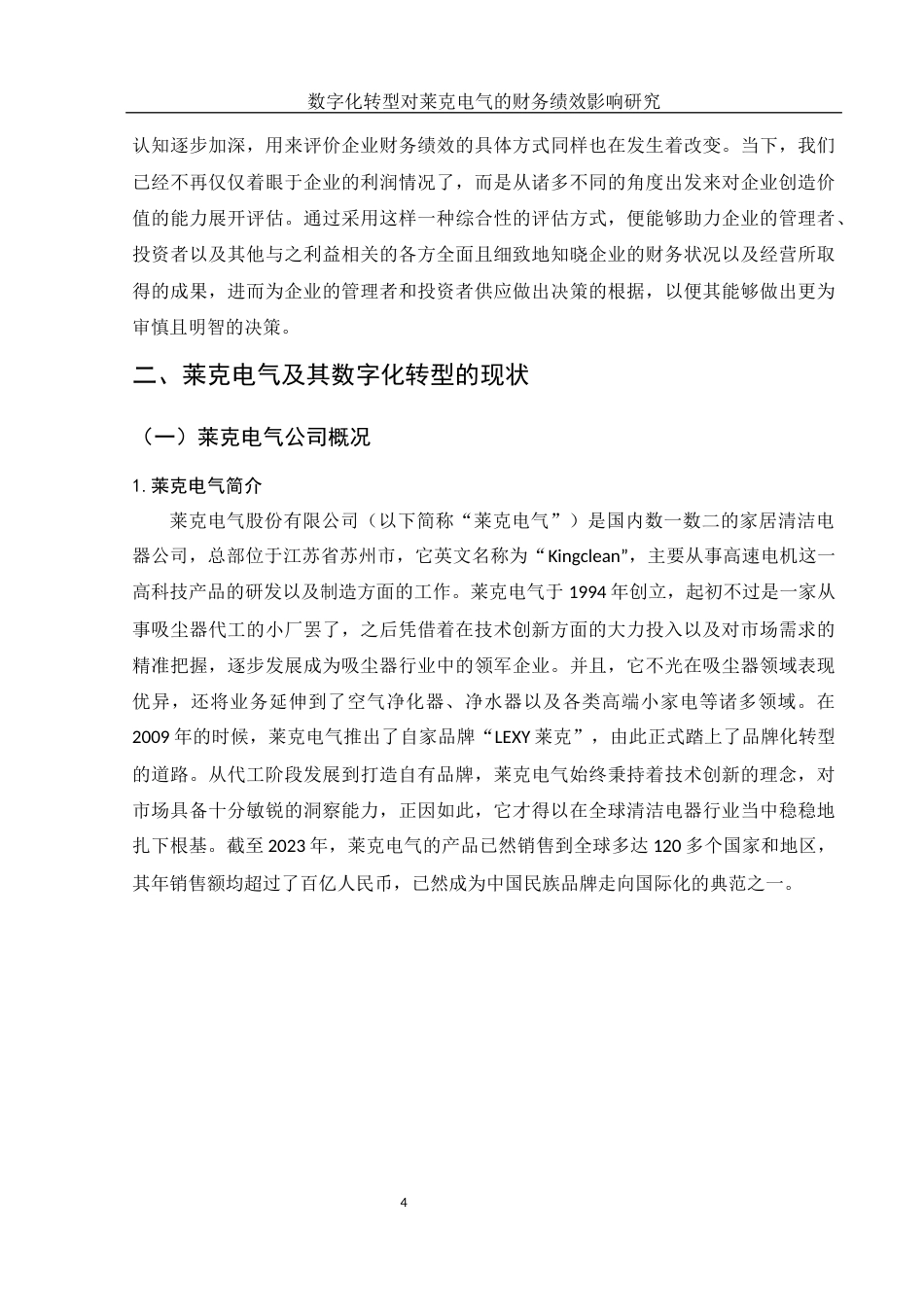 数字化转型对莱克电气的财务绩效影响研究

认知逐步加深，用来评价企业财务绩效的具体方式同样也在发生着改变。当下，我们已经不再仅仅着眼于企业的利润情况了，而是从诸多不同的角度出发来对企业创造价值的能力展开评估。通过采用这样一种综合性的评估方式，便能够助力企业的管理者、投资者以及其他与之利益相关的各方全面且细致地知晓企业的财务状况以及经营所取得的成果，进而为企业的管理者和投资者供应做出决策的根据，以便其能够做出更为审慎且明智的决策。

二、莱克电气及其数字化转型的现状

（一）莱克电气公司概况

1. 莱克电气简介

莱克电气股份有限公司（以下简称“莱克电气”）是国内数一数二的家居清洁电器公司，总部位于江苏省苏州市，它英文名称为“Kingclean”，主要从事高速电机这一高科技产品的研发以及制造方面的工作。莱克电气于 1994 年创立，起初不过是一家从事吸尘器代工的小厂罢了，之后凭借着在技术创新方面的大力投入以及对市场需求的精准把握，逐步发展成为吸尘器行业中的领军企业。并且，它不光在吸尘器领域表现优异，还将业务延伸到了空气净化器、净水器以及各类高端小家电等诸多领域。在 2009 年的时候，莱克电气推出了自家品牌“LEXY 莱克”，由此正式踏上了品牌化转型的道路。从代工阶段发展到打造自有品牌，莱克电气始终秉持着技术创新的理念，对市场具备十分敏锐的洞察能力，正因如此，它才得以在全球清洁电器行业当中稳稳地扎下根基。截至 2023 年，莱克电气的产品已然销售到全球多达 120 多个国家和地区，其年销售额均超过了百亿人民币，已然成为中国民族品牌走向国际化的典范之一。

4